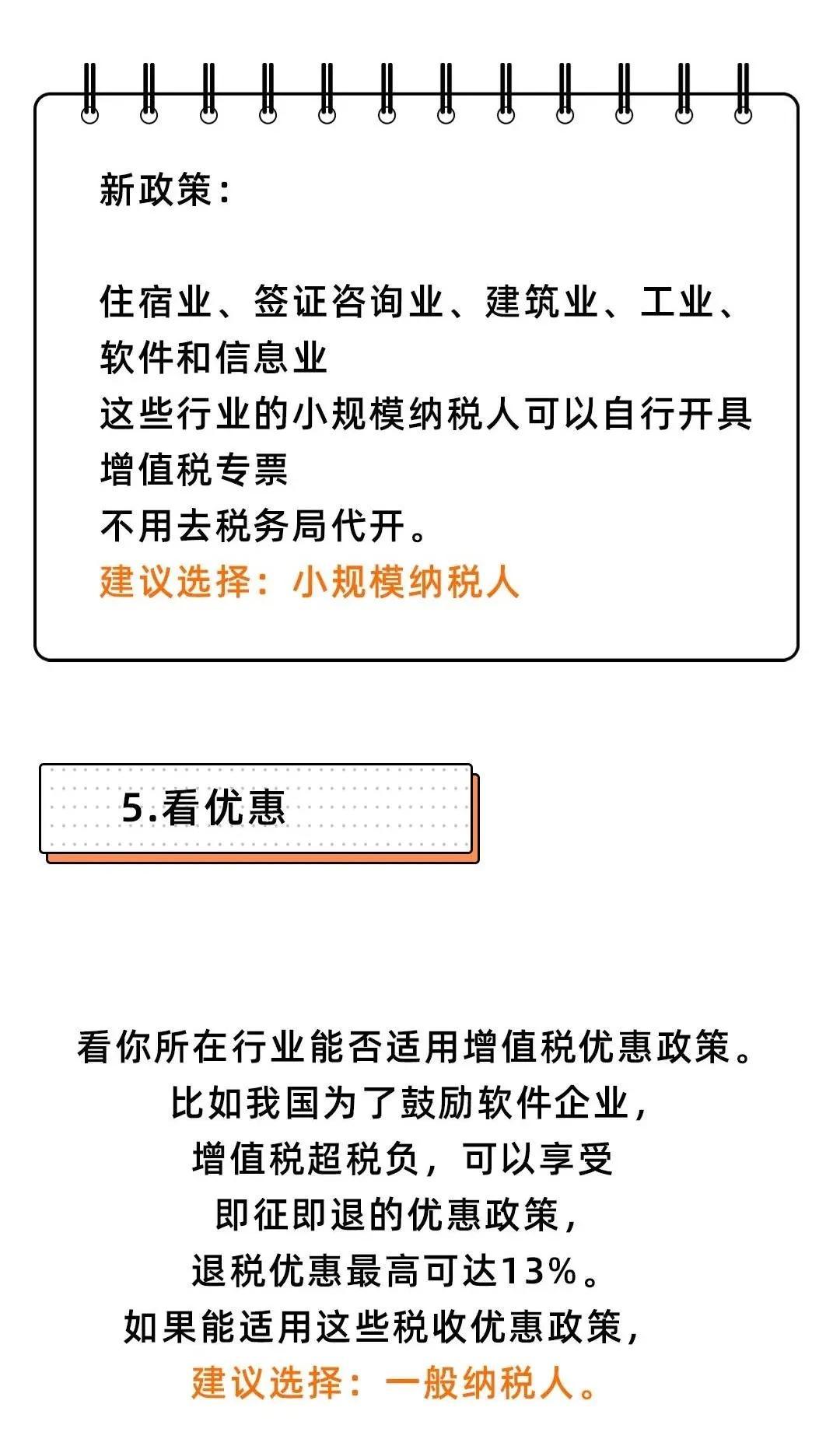 新政策：

住宿业、签证咨询业、建筑业、工业、软件和信息业
这些行业的小规模纳税人可以自行开具增值税专票
不用去税务局代开。
建议选择：小规模纳税人

5.看优惠

看你所在行业能否适用增值税优惠政策。
比如我国为了鼓励软件企业，
增值税超税负，可以享受
即征即退的优惠政策，
退税优惠最高可达13%。
如果能适用这些税收优惠政策，
建议选择：一般纳税人。